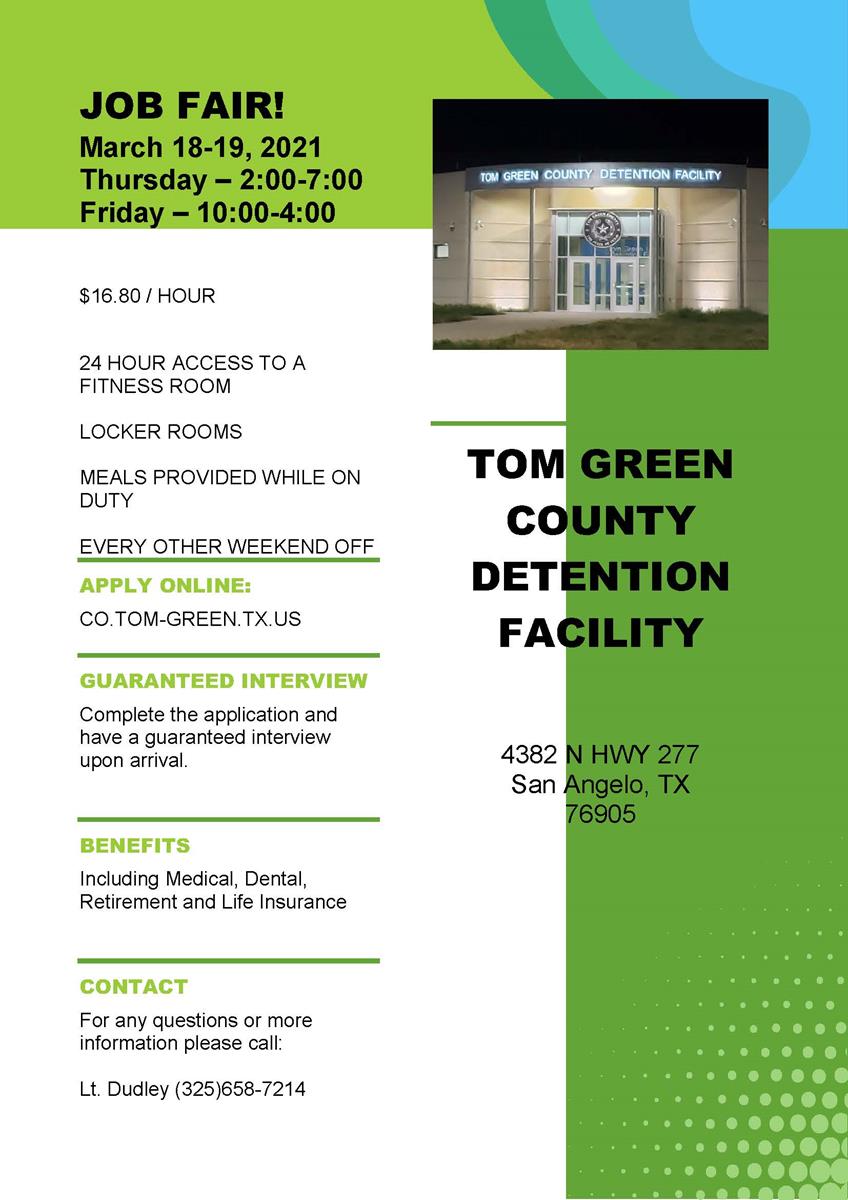 JOB FAIR!
March 18-19, 2021
Thursday – 2:00-7:00
Friday – 10:00-4:00

$16.80 / HOUR

24 HOUR ACCESS TO A FITNESS ROOM

LOCKER ROOMS

MEALS PROVIDED WHILE ON DUTY

EVERY OTHER WEEKEND OFF

APPLY ONLINE:

CO.TOM-GREEN.TX.US

GUARANTEED INTERVIEW

Complete the application and have a guaranteed interview upon arrival.

BENEFITS

Including Medical, Dental, Retirement and Life Insurance

CONTACT

For any questions or more information please call:

Lt. Dudley (325)658-7214

TOM GREEN COUNTY DETENTION FACILITY

TOM GREEN COUNTY DETENTION FACILITY

4382 N HWY 277
San Angelo, TX
76905